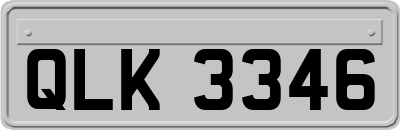 QLK 3346